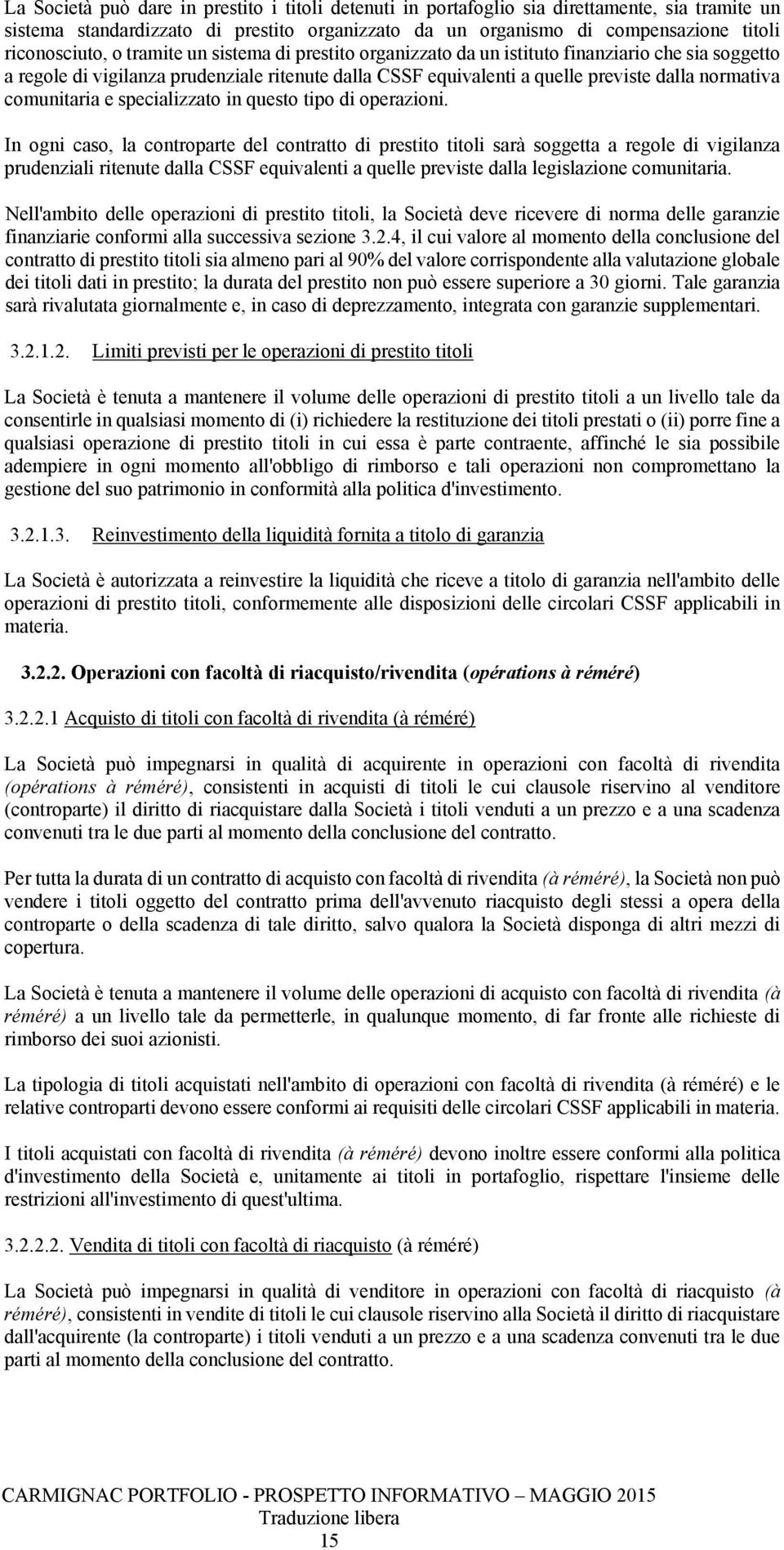 La Società può dare in prestito i titoli detenuti in portafoglio sia direttamente, sia tramite un sistema standardizzato di prestito organizzato da un organismo di compensazione titoli riconosciuto, o tramite un sistema di prestito organizzato da un istituto finanziario che sia soggetto a regole di vigilanza prudenziale ritenute dalla CSSF equivalenti a quelle previste dalla normativa comunitaria e specializzato in questo tipo di operazioni.

In ogni caso, la controparte del contratto di prestito titoli sarà soggetta a regole di vigilanza prudenziali ritenute dalla CSSF equivalenti a quelle previste dalla legislazione comunitaria.

Nell'ambito delle operazioni di prestito titoli, la Società deve ricevere di norma delle garanzie finanziarie conformi alla successiva sezione 3.2.4, il cui valore al momento della conclusione del contratto di prestito titoli sia almeno pari al 90% del valore corrispondente alla valutazione globale dei titoli dati in prestito; la durata del prestito non può essere superiore a 30 giorni. Tale garanzia sarà rivalutata giornalmente e, in caso di deprezzamento, integrata con garanzie supplementari.

3.2.1.2. Limiti previsti per le operazioni di prestito titoli

La Società è tenuta a mantenere il volume delle operazioni di prestito titoli a un livello tale da consentirle in qualsiasi momento di (i) richiedere la restituzione dei titoli prestati o (ii) porre fine a qualsiasi operazione di prestito titoli in cui essa è parte contraente, affinché le sia possibile adempiere in ogni momento all'obbligo di rimborso e tali operazioni non compromettano la gestione del suo patrimonio in conformità alla politica d'investimento.

3.2.1.3. Reinvestimento della liquidità fornita a titolo di garanzia

La Società è autorizzata a reinvestire la liquidità che riceve a titolo di garanzia nell'ambito delle operazioni di prestito titoli, conformemente alle disposizioni delle circolari CSSF applicabili in materia.

3.2.2. Operazioni con facoltà di riacquisto/rivendita (opérations à réméré)

3.2.2.1 Acquisto di titoli con facoltà di rivendita (à réméré)

La Società può impegnarsi in qualità di acquirente in operazioni con facoltà di rivendita (opérations à réméré), consistenti in acquisti di titoli le cui clausole riservino al venditore (controparte) il diritto di riacquistare dalla Società i titoli venduti a un prezzo e a una scadenza convenuti tra le due parti al momento della conclusione del contratto.

Per tutta la durata di un contratto di acquisto con facoltà di rivendita (à réméré), la Società non può vendere i titoli oggetto del contratto prima dell'avvenuto riacquisto degli stessi a opera della controparte o della scadenza di tale diritto, salvo qualora la Società disponga di altri mezzi di copertura.

La Società è tenuta a mantenere il volume delle operazioni di acquisto con facoltà di rivendita (à réméré) a un livello tale da permetterle, in qualunque momento, di far fronte alle richieste di rimborso dei suoi azionisti.

La tipologia di titoli acquistati nell'ambito di operazioni con facoltà di rivendita (à réméré) e le relative controparti devono essere conformi ai requisiti delle circolari CSSF applicabili in materia.

I titoli acquistati con facoltà di rivendita (à réméré) devono inoltre essere conformi alla politica d'investimento della Società e, unitamente ai titoli in portafoglio, rispettare l'insieme delle restrizioni all'investimento di quest'ultima.

3.2.2.2. Vendita di titoli con facoltà di riacquisto (à réméré)

La Società può impegnarsi in qualità di venditore in operazioni con facoltà di riacquisto (à réméré), consistenti in vendite di titoli le cui clausole riservino alla Società il diritto di riacquistare dall'acquirente (la controparte) i titoli venduti a un prezzo e a una scadenza convenuti tra le due parti al momento della conclusione del contratto.

CARMIGNAC PORTFOLIO - PROSPETTO INFORMATIVO – MAGGIO 2015
Traduzione libera
15